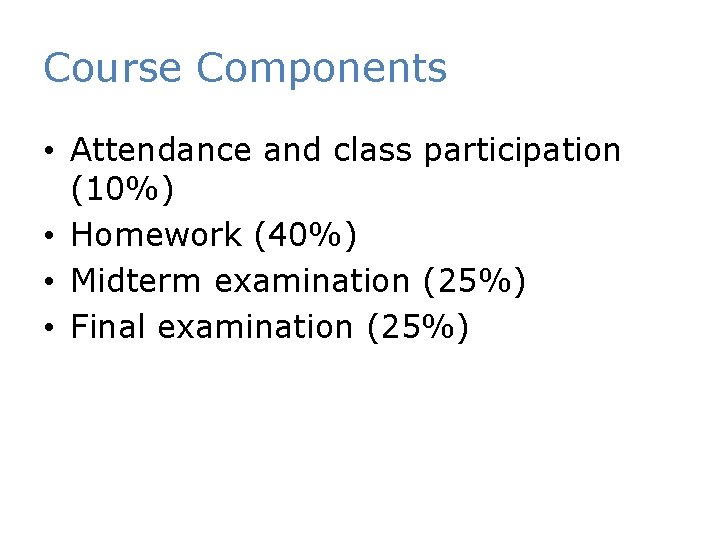 Course Components

• Attendance and class participation (10%)
• Homework (40%)
• Midterm examination (25%)
• Final examination (25%)